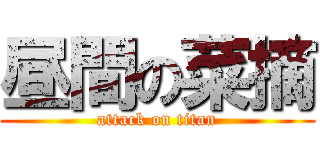 昼間の菜摘
attack on titan